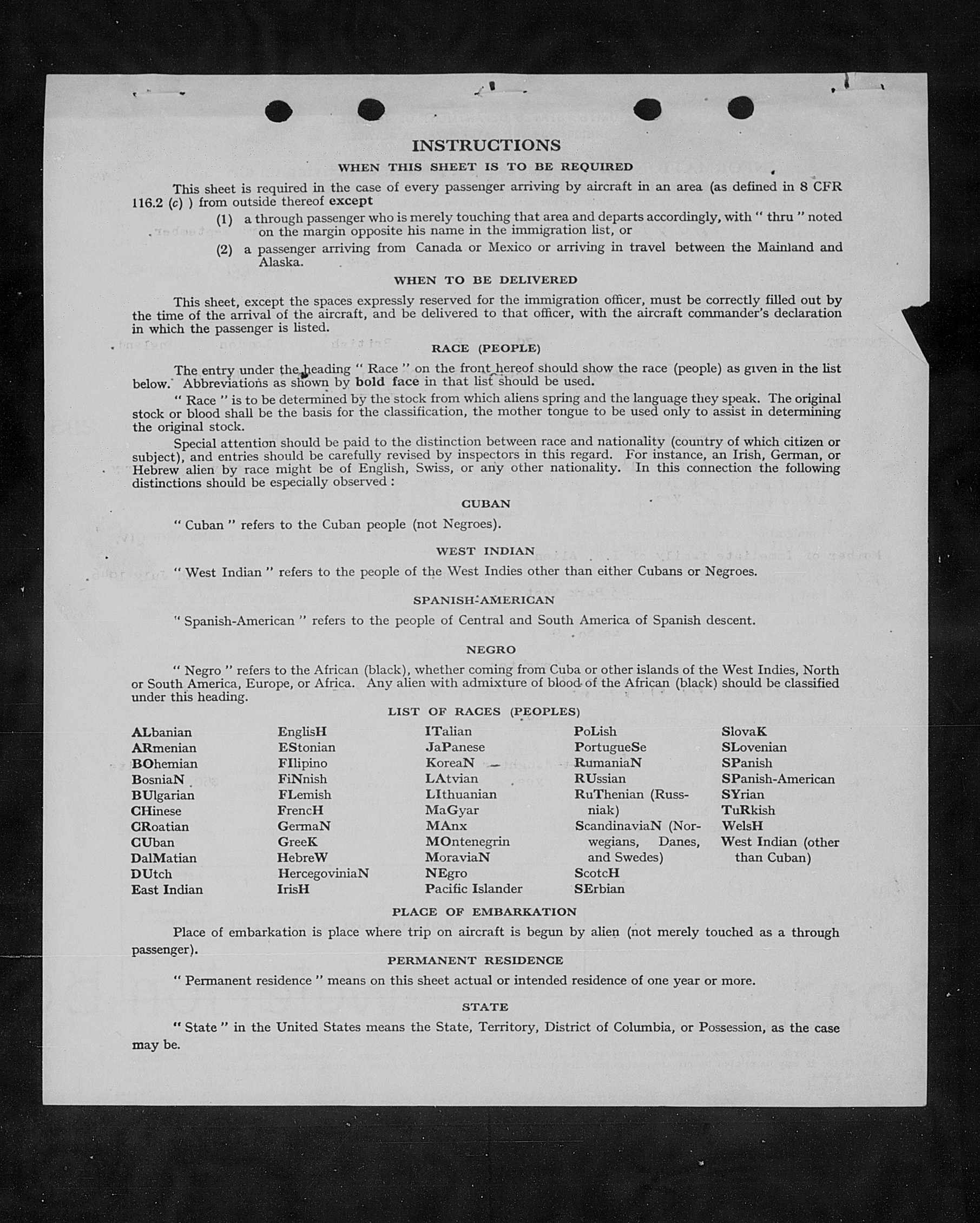 INSTRUCTIONS

WHEN THIS SHEET IS TO BE REQUIRED

This sheet is required in the case of every passenger arriving by aircraft in an area (as defined in 8 CFR 116.2 (c) ) from outside thereof except

(1) a through passenger who is merely touching that area and departs accordingly, with " thru " noted on the margin opposite his name in the immigration list, or

(2) a passenger arriving from Canada or Mexico or arriving in travel between the Mainland and Alaska.

WHEN TO BE DELIVERED

This sheet, except the spaces expressly reserved for the immigration officer, must be correctly filled out by the time of the arrival of the aircraft, and be delivered to that officer, with the aircraft commander's declaration in which the passenger is listed.

RACE (PEOPLE)

The entry under the heading " Race " on the front hereof should show the race (people) as given in the list below. Abbreviations as shown by bold face in that list should be used.

" Race " is to be determined by the stock from which aliens spring and the language they speak. The original stock or blood shall be the basis for the classification, the mother tongue to be used only to assist in determining the original stock.

Special attention should be paid to the distinction between race and nationality (country of which citizen or subject), and entries should be carefully revised by inspectors in this regard. For instance, an Irish, German, or Hebrew alien by race might be of English, Swiss, or any other nationality. In this connection the following distinctions should be especially observed :

CUBAN

" Cuban " refers to the Cuban people (not Negroes).

WEST INDIAN

" West Indian " refers to the people of the West Indies other than either Cubans or Negroes.

SPANISH-AMERICAN

" Spanish-American " refers to the people of Central and South America of Spanish descent.

NEGRO

" Negro " refers to the African (black), whether coming from Cuba or other islands of the West Indies, North or South America, Europe, or Africa. Any alien with admixture of blood of the African (black) should be classified under this heading.

LIST OF RACES (PEOPLES)

ALbanian
ARmenian
BOhemian
BosniaN
BUlgarian
CHinese
CRoatian
CUban
DalMatian
DUtch
East Indian

EnglisH
EStonian
FIlipino
FiNnish
FLemish
FrencH
GermaN
GreeK
HebreW
HercegoviniaN
IrisH

ITalian
JaPanese
KoreaN
LAtvian
LIthuanian
MaGyar
MAnx
MOntenegrin
MoraviaN
NEgro
Pacific Islander

PoLish
PortugueSe
RumaniaN
RUssian
RuThenian (Russniak)
ScandinaviaN (Norwegians, Danes, and Swedes)
ScotcH
SErbian

SlovaK
SLovenian
SPanish
SPanish-American
SYrian
TuRkish
WelsH
West Indian (other than Cuban)

PLACE OF EMBARKATION

Place of embarkation is place where trip on aircraft is begun by alien (not merely touched as a through passenger).

PERMANENT RESIDENCE

" Permanent residence " means on this sheet actual or intended residence of one year or more.

STATE

" State " in the United States means the State, Territory, District of Columbia, or Possession, as the case may be.